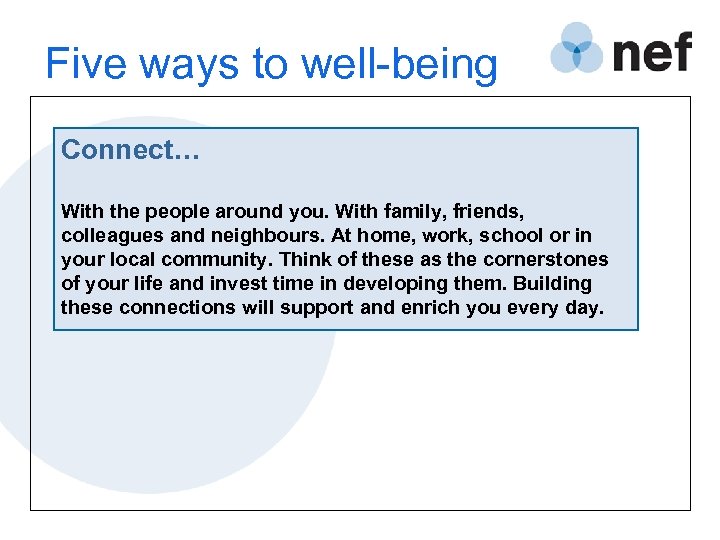 Five ways to well-being

nef

Connect…

With the people around you. With family, friends, colleagues and neighbours. At home, work, school or in your local community. Think of these as the cornerstones of your life and invest time in developing them. Building these connections will support and enrich you every day.